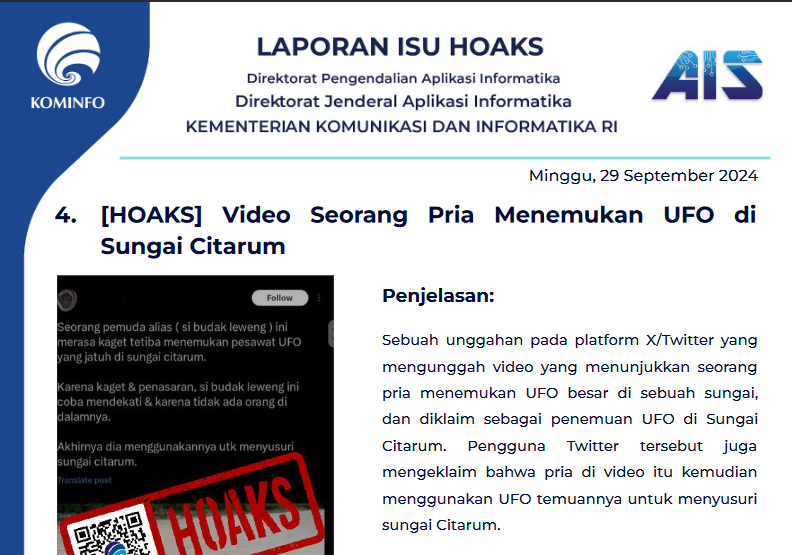 KOMINFO

LAPORAN ISU HOAKS

Direktorat Pengendalian Aplikasi Informatika

Direktorat Jenderal Aplikasi Informatika

KEMENTERIAN KOMUNIKASI DAN INFORMATIKA RI

AIS

Minggu, 29 September 2024

4. [HOAKS] Video Seorang Pria Menemukan UFO di Sungai Citarum

Follow

Seorang pemuda alias ( si budak leweng ) ini merasa kaget tetiba menemukan pesawat UFO yang jatuh di sungai citarum.

Karena kaget & penasaran, si budak leweng ini coba mendekati & karena tidak ada orang di dalamnya.

Akhirnya dia menggunakannya utk menyusuri sungai citarum.

Translate post

HOAKS

Penjelasan:

Sebuah unggahan pada platform X/Twitter yang mengunggah video yang menunjukkan seorang pria menemukan UFO besar di sebuah sungai, dan diklaim sebagai penemuan UFO di Sungai Citarum. Pengguna Twitter tersebut juga mengeklaim bahwa pria di video itu kemudian menggunakan UFO temuannya untuk menyusuri sungai Citarum.